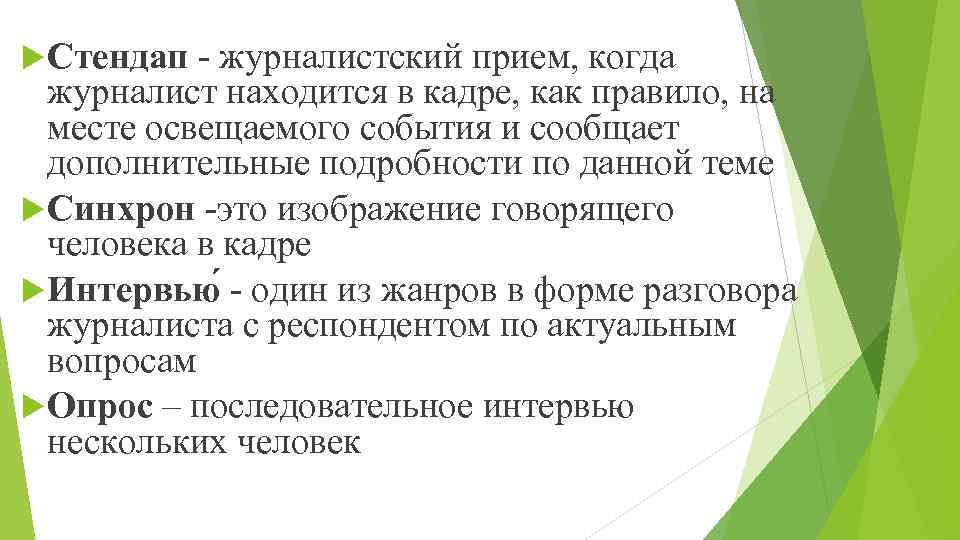 Стендап - журналистский прием, когда журналист находится в кадре, как правило, на месте освещаемого события и сообщает дополнительные подробности по данной теме

Синхрон -это изображение говорящего человека в кадре

Интервью́ - один из жанров в форме разговора журналиста с респондентом по актуальным вопросам

Опрос – последовательное интервью нескольких человек